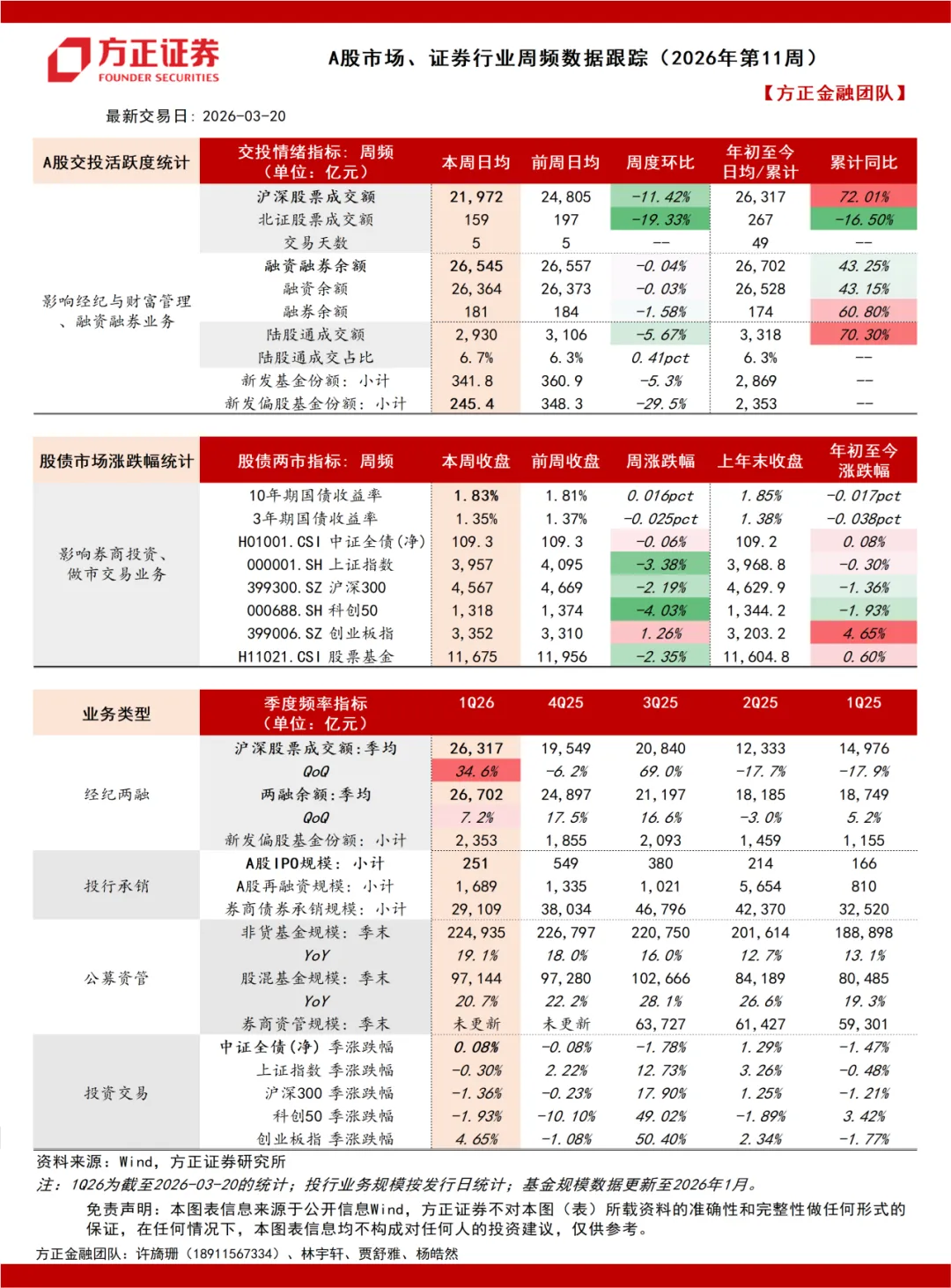 方正证券
FOUNDER SECURITIES

A股市场、证券行业周频数据跟踪（2026年第11周）

【方正金融团队】

最新交易日：2026-03-20

| A股交投活跃度统计 | 交投情绪指标：周频（单位：亿元） | 本周日均 | 前周日均 | 周度环比 | 年初至今日均/累计 | 累计同比 |
|---|---|---|---|---|---|---|
| 影响经纪与财富管理、融资融券业务 | 沪深股票成交额 | 21,972 | 24,805 | -11.42% | 26,317 | 72.01% |
| | 北证股票成交额 | 159 | 197 | -19.33% | 267 | -16.50% |
| | 交易天数 | 5 | 5 | -- | 49 | -- |
| | 融资融券余额 | 26,545 | 26,557 | -0.04% | 26,702 | 43.25% |
| | 融资余额 | 26,364 | 26,373 | -0.03% | 26,528 | 43.15% |
| | 融券余额 | 181 | 184 | -1.58% | 174 | 60.80% |
| | 陆股通成交额 | 2,930 | 3,106 | -5.67% | 3,318 | 70.30% |
| | 陆股通成交占比 | 6.7% | 6.3% | 0.41pct | 6.3% | -- |
| | 新发基金份额：小计 | 341.8 | 360.9 | -5.3% | 2,869 | -- |
| | 新发偏股基金份额：小计 | 245.4 | 348.3 | -29.5% | 2,353 | -- |

| 股债市场涨跌幅统计 | 股债两市指标：周频 | 本周收盘 | 前周收盘 | 周涨跌幅 | 上年末收盘 | 年初至今涨跌幅 |
|---|---|---|---|---|---|---|
| 影响券商投资、做市交易业务 | 10年期国债收益率 | 1.83% | 1.81% | 0.016pct | 1.85% | -0.017pct |
| | 3年期国债收益率 | 1.35% | 1.37% | -0.025pct | 1.38% | -0.038pct |
| | H01001.CSI 中证全债(净) | 109.3 | 109.3 | -0.06% | 109.2 | 0.08% |
| | 000001.SH 上证指数 | 3,957 | 4,095 | -3.38% | 3,968.8 | -0.30% |
| | 399300.SZ 沪深300 | 4,567 | 4,669 | -2.19% | 4,629.9 | -1.36% |
| | 000688.SH 科创50 | 1,318 | 1,374 | -4.03% | 1,344.2 | -1.93% |
| | 399006.SZ 创业板指 | 3,352 | 3,310 | 1.26% | 3,203.2 | 4.65% |
| | H11021.CSI 股票基金 | 11,675 | 11,956 | -2.35% | 11,604.8 | 0.60% |

| 业务类型 | 季度频率指标（单位：亿元） | 1Q26 | 4Q25 | 3Q25 | 2Q25 | 1Q25 |
|---|---|---|---|---|---|---|
| 经纪两融 | 沪深股票成交额：季均 | 26,317 | 19,549 | 20,840 | 12,333 | 14,976 |
| | QoQ | 34.6% | -6.2% | 69.0% | -17.7% | -17.9% |
| | 两融余额：季均 | 26,702 | 24,897 | 21,197 | 18,185 | 18,749 |
| | QoQ | 7.2% | 17.5% | 16.6% | -3.0% | 5.2% |
| | 新发偏股基金份额：小计 | 2,353 | 1,855 | 2,093 | 1,459 | 1,155 |
| 投行承销 | A股IPO规模：小计 | 251 | 549 | 380 | 214 | 166 |
| | A股再融资规模：小计 | 1,689 | 1,335 | 1,021 | 5,654 | 810 |
| | 券商债券承销规模：小计 | 29,109 | 38,034 | 46,796 | 42,370 | 32,520 |
| 公募资管 | 非货基金规模：季末 | 224,935 | 226,797 | 220,750 | 201,614 | 188,898 |
| | YoY | 19.1% | 18.0% | 16.0% | 12.7% | 13.1% |
| | 股混基金规模：季末 | 97,144 | 97,280 | 102,666 | 84,189 | 80,485 |
| | YoY | 20.7% | 22.2% | 28.1% | 26.6% | 19.3% |
| | 券商资管规模：季末 | 未更新 | 未更新 | 63,727 | 61,427 | 59,301 |
| 投资交易 | 中证全债(净) 季涨跌幅 | 0.08% | -0.08% | -1.78% | 1.29% | -1.47% |
| | 上证指数 季涨跌幅 | -0.30% | 2.22% | 12.73% | 3.26% | -0.48% |
| | 沪深300 季涨跌幅 | -1.36% | -0.23% | 17.90% | 1.25% | -1.21% |
| | 科创50 季涨跌幅 | -1.93% | -10.10% | 49.02% | -1.89% | 3.42% |
| | 创业板指 季涨跌幅 | 4.65% | -1.08% | 50.40% | 2.34% | -1.77% |

资料来源：Wind，方正证券研究所
注：1Q26为截至2026-03-20的统计；投行业务规模按发行日统计；基金规模数据更新至2026年1月。
免责声明：本图表信息来源于公开信息Wind，方正证券不对本图（表）所载资料的准确性和完整性做任何形式的保证，在任何情况下，本图表信息均不构成对任何人的投资建议，仅供参考。
方正金融团队：许旖珊（18911567334）、林宇轩、贾舒雅、杨皓然